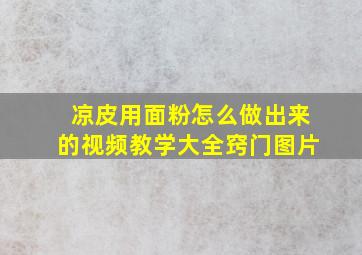 凉皮用面粉怎么做出来的视频教学大全窍门图片